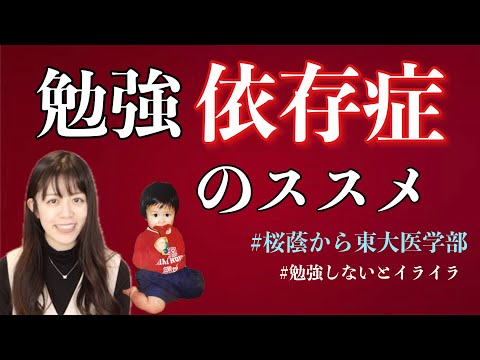 勉強 依存症

のススメ

#桜蔭から東大医学部

#勉強しないとイライラ